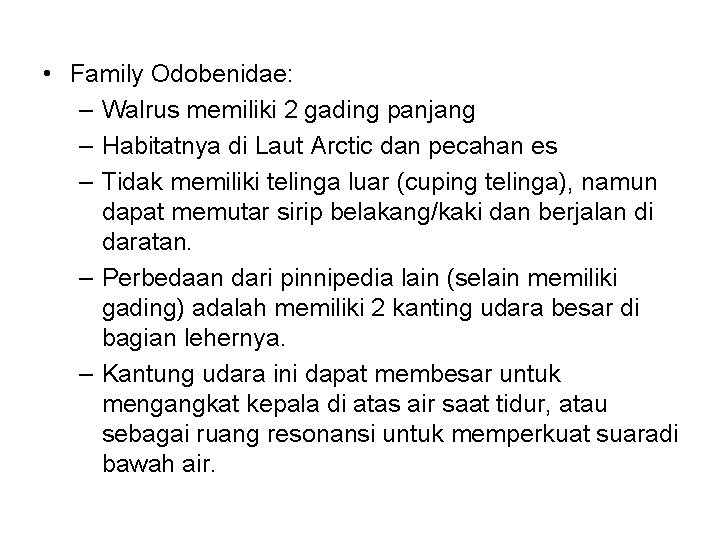 • Family Odobenidae:
– Walrus memiliki 2 gading panjang
– Habitatnya di Laut Arctic dan pecahan es
– Tidak memiliki telinga luar (cuping telinga), namun dapat memutar sirip belakang/kaki dan berjalan di daratan.
– Perbedaan dari pinnipedia lain (selain memiliki gading) adalah memiliki 2 kanting udara besar di bagian lehernya.
– Kantung udara ini dapat membesar untuk mengangkat kepala di atas air saat tidur, atau sebagai ruang resonansi untuk memperkuat suaradi bawah air.